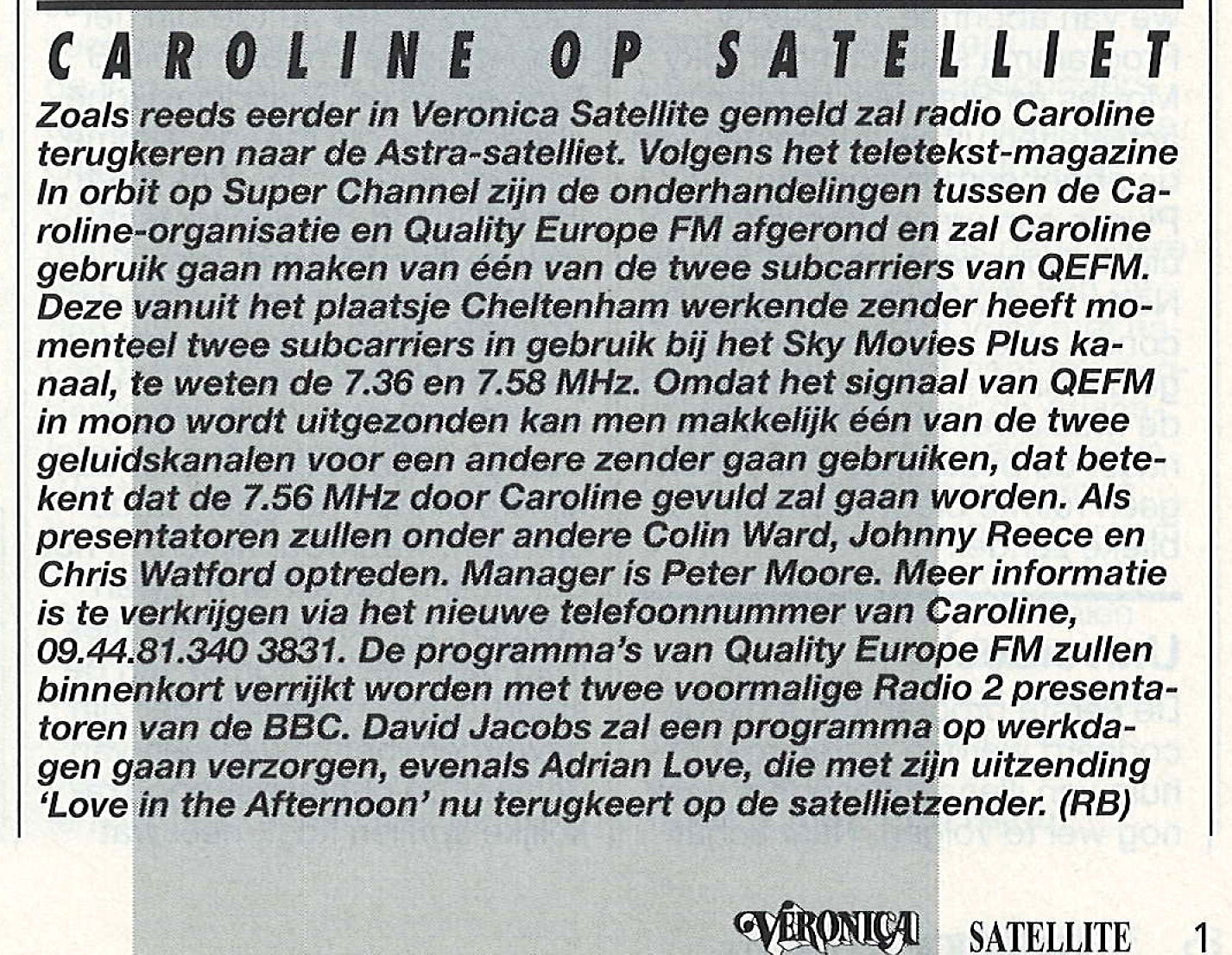 CAROLINE OP SATELLIET

Zoals reeds eerder in Veronica Satellite gemeld zal radio Caroline terugkeren naar de Astra-satelliet. Volgens het teletekst-magazine In orbit op Super Channel zijn de onderhandelingen tussen de Caroline-organisatie en Quality Europe FM afgerond en zal Caroline gebruik gaan maken van één van de twee subcarriers van QEFM. Deze vanuit het plaatsje Cheltenham werkende zender heeft momenteel twee subcarriers in gebruik bij het Sky Movies Plus kanaal, te weten de 7.36 en 7.58 MHz. Omdat het signaal van QEFM in mono wordt uitgezonden kan men makkelijk één van de twee geluidskanalen voor een andere zender gaan gebruiken, dat betekent dat de 7.56 MHz door Caroline gevuld zal gaan worden. Als presentatoren zullen onder andere Colin Ward, Johnny Reece en Chris Watford optreden. Manager is Peter Moore. Meer informatie is te verkrijgen via het nieuwe telefoonnummer van Caroline, 09.44.81.340 3831. De programma's van Quality Europe FM zullen binnenkort verrijkt worden met twee voormalige Radio 2 presentatoren van de BBC. David Jacobs zal een programma op werkdagen gaan verzorgen, evenals Adrian Love, die met zijn uitzending 'Love in the Afternoon' nu terugkeert op de satellietzender. (RB)

VERONICA SATELLITE 1